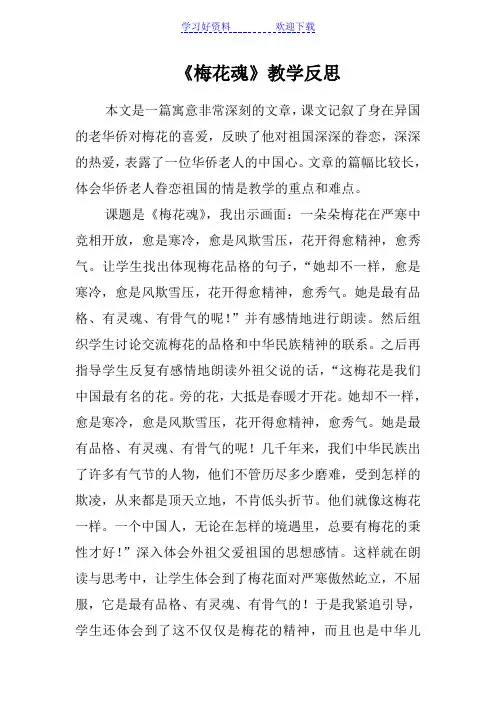 学习好资料　　　　欢迎下载

《梅花魂》教学反思

本文是一篇寓意非常深刻的文章，课文记叙了身在异国的老华侨对梅花的喜爱，反映了他对祖国深深的眷恋，深深的热爱，表露了一位华侨老人的中国心。文章的篇幅比较长，体会华侨老人眷恋祖国的情是教学的重点和难点。

课题是《梅花魂》，我出示画面：一朵朵梅花在严寒中竞相开放，愈是寒冷，愈是风欺雪压，花开得愈精神，愈秀气。让学生找出体现梅花品格的句子，“她却不一样，愈是寒冷，愈是风欺雪压，花开得愈精神，愈秀气。她是最有品格、有灵魂、有骨气的呢！”并有感情地进行朗读。然后组织学生讨论交流梅花的品格和中华民族精神的联系。之后再指导学生反复有感情地朗读外祖父说的话，“这梅花是我们中国最有名的花。旁的花，大抵是春暖才开花。她却不一样，愈是寒冷，愈是风欺雪压，花开得愈精神，愈秀气。她是最有品格、有灵魂、有骨气的呢！几千年来，我们中华民族出了许多有气节的人物，他们不管历尽多少磨难，受到怎样的欺凌，从来都是顶天立地，不肯低头折节。他们就像这梅花一样。一个中国人，无论在怎样的境遇里，总要有梅花的秉性才好！”深入体会外祖父爱祖国的思想感情。这样就在朗读与思考中，让学生体会到了梅花面对严寒傲然屹立，不屈服，它是最有品格、有灵魂、有骨气的！于是我紧追引导，学生还体会到了这不仅仅是梅花的精神，而且也是中华儿